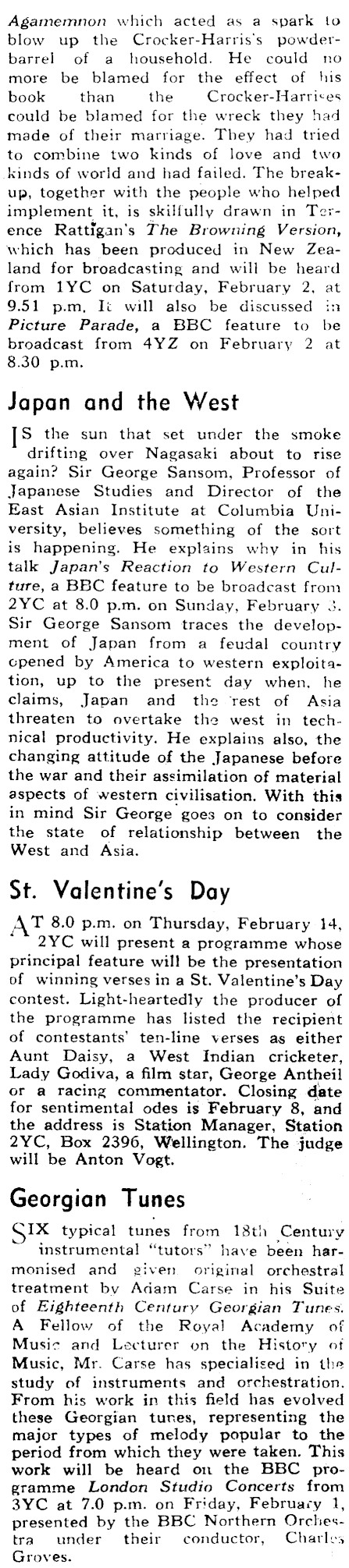 Agamemnon which acted as a spark to blow up the Crocker-Harris's powder-barrel of a household. He could no more be blamed for the effect of his book than the Crocker-Harrises could be blamed for the wreck they had made of their marriage. They had tried to combine two kinds of love and two kinds of world and had failed. The break-up, together with the people who helped implement it, is skilfully drawn in Terence Rattigan's The Browning Version, which has been produced in New Zealand for broadcasting and will be heard from 1YC on Saturday, February 2, at 9.51 p.m. It will also be discussed in Picture Parade, a BBC feature to be broadcast from 4YZ on February 2 at 8.30 p.m.

Japan and the West

IS the sun that set under the smoke drifting over Nagasaki about to rise again? Sir George Sansom, Professor of Japanese Studies and Director of the East Asian Institute at Columbia University, believes something of the sort is happening. He explains why in his talk Japan's Reaction to Western Culture, a BBC feature to be broadcast from 2YC at 8.0 p.m. on Sunday, February 3. Sir George Sansom traces the development of Japan from a feudal country opened by America to western exploitation, up to the present day when, he claims, Japan and the rest of Asia threaten to overtake the west in technical productivity. He explains also, the changing attitude of the Japanese before the war and their assimilation of material aspects of western civilisation. With this in mind Sir George goes on to consider the state of relationship between the West and Asia.

St. Valentine's Day

AT 8.0 p.m. on Thursday, February 14, 2YC will present a programme whose principal feature will be the presentation of winning verses in a St. Valentine's Day contest. Light-heartedly the producer of the programme has listed the recipient of contestants' ten-line verses as either Aunt Daisy, a West Indian cricketer, Lady Godiva, a film star, George Antheil or a racing commentator. Closing date for sentimental odes is February 8, and the address is Station Manager, Station 2YC, Box 2396, Wellington. The judge will be Anton Vogt.

Georgian Tunes

SIX typical tunes from 18th Century instrumental "tutors" have been harmonised and given original orchestral treatment by Adam Carse in his Suite of Eighteenth Century Georgian Tunes. A Fellow of the Royal Academy of Music and Lecturer on the History of Music, Mr. Carse has specialised in the study of instruments and orchestration. From his work in this field has evolved these Georgian tunes, representing the major types of melody popular to the period from which they were taken. This work will be heard on the BBC programme London Studio Concerts from 3YC at 7.0 p.m. on Friday, February 1, presented by the BBC Northern Orchestra under their conductor, Charles Groves.